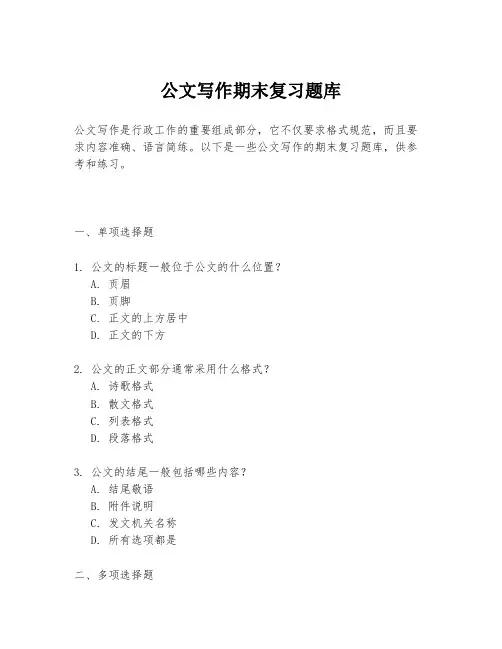 公文写作期末复习题库

公文写作是行政工作的重要组成部分，它不仅要求格式规范，而且要求内容准确、语言简练。以下是一些公文写作的期末复习题库，供参考和练习。

一、单项选择题

1. 公文的标题一般位于公文的什么位置？
A. 页眉
B. 页脚
C. 正文的上方居中
D. 正文的下方

2. 公文的正文部分通常采用什么格式？
A. 诗歌格式
B. 散文格式
C. 列表格式
D. 段落格式

3. 公文的结尾一般包括哪些内容？
A. 结尾敬语
B. 附件说明
C. 发文机关名称
D. 所有选项都是

二、多项选择题